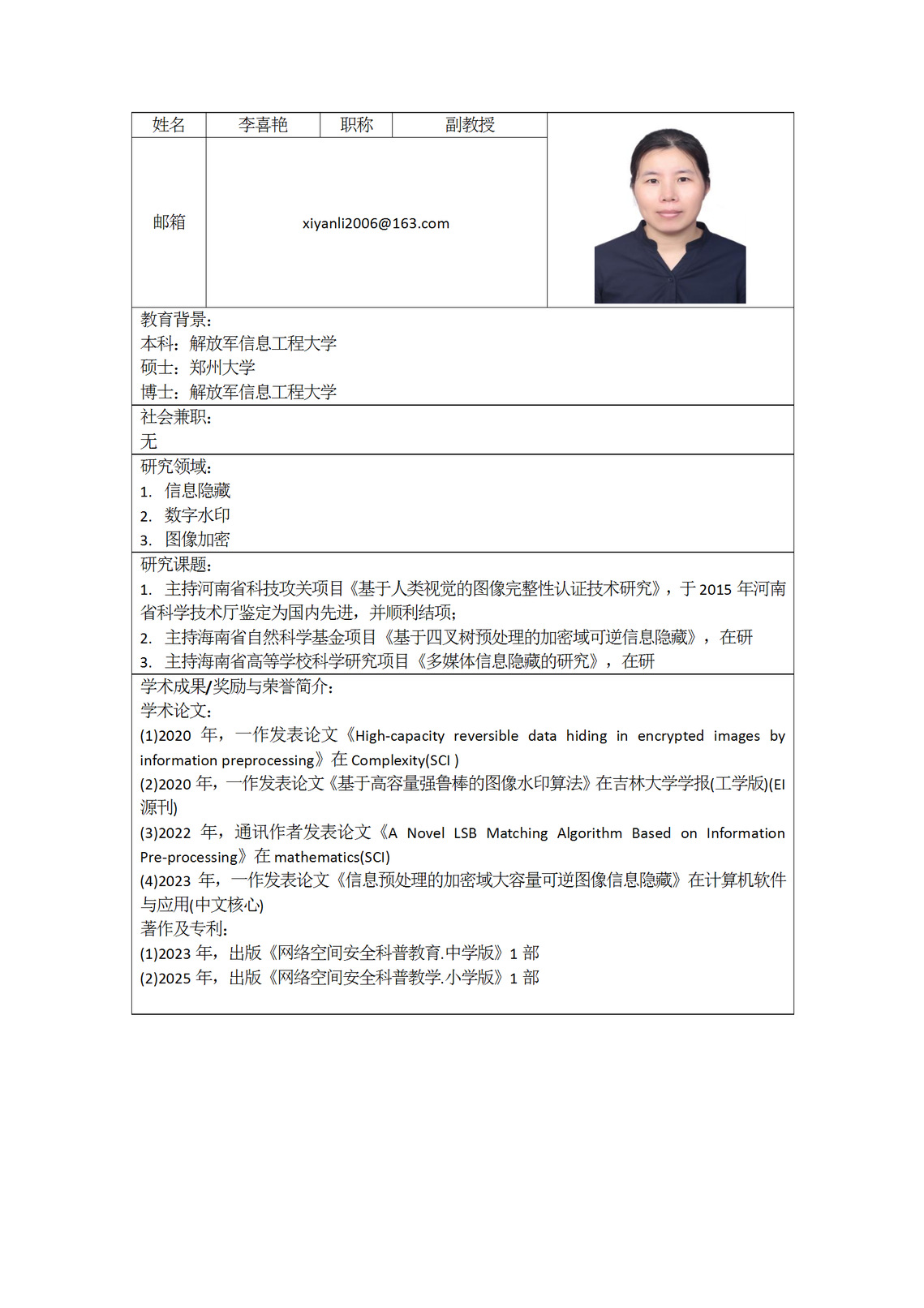 | 姓名 | 李喜艳 | 职称 | 副教授 |
|---|---|---|---|
| 邮箱 | xiyanli2006@163.com | | |

教育背景：
本科：解放军信息工程大学
硕士：郑州大学
博士：解放军信息工程大学

社会兼职：
无

研究领域：
1. 信息隐藏
2. 数字水印
3. 图像加密

研究课题：
1. 主持河南省科技攻关项目《基于人类视觉的图像完整性认证技术研究》，于 2015 年河南省科学技术厅鉴定为国内先进，并顺利结项；
2. 主持海南省自然科学基金项目《基于四叉树预处理的加密域可逆信息隐藏》，在研
3. 主持海南省高等学校科学研究项目《多媒体信息隐藏的研究》，在研

学术成果/奖励与荣誉简介：
学术论文：
(1)2020 年，一作发表论文《High-capacity reversible data hiding in encrypted images by information preprocessing》在 Complexity(SCI )
(2)2020 年，一作发表论文《基于高容量强鲁棒的图像水印算法》在吉林大学学报(工学版)(EI 源刊)
(3)2022 年，通讯作者发表论文《A Novel LSB Matching Algorithm Based on Information Pre-processing》在 mathematics(SCI)
(4)2023 年，一作发表论文《信息预处理的加密域大容量可逆图像信息隐藏》在计算机软件与应用(中文核心)
著作及专利：
(1)2023 年，出版《网络空间安全科普教育.中学版》1 部
(2)2025 年，出版《网络空间安全科普教学.小学版》1 部